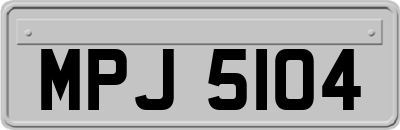 MPJ 5104